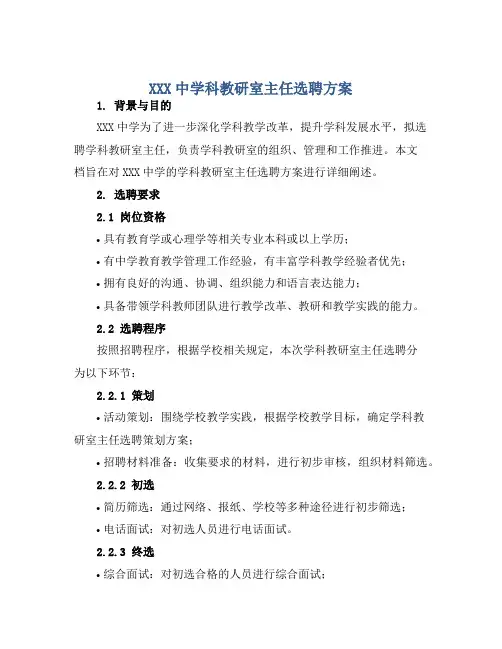 XXX 中学科教研室主任选聘方案

1. 背景与目的

XXX 中学为了进一步深化学科教学改革，提升学科发展水平，拟选聘学科教研室主任，负责学科教研室的组织、管理和工作推进。本文档旨在对 XXX 中学的学科教研室主任选聘方案进行详细阐述。

2. 选聘要求

2.1 岗位资格

• 具有教育学或心理学等相关专业本科或以上学历；

• 有中学教育教学管理工作经验，有丰富学科教学经验者优先；

• 拥有良好的沟通、协调、组织能力和语言表达能力；

• 具备带领学科教师团队进行教学改革、教研和教学实践的能力。

2.2 选聘程序

按照招聘程序，根据学校相关规定，本次学科教研室主任选聘分为以下环节：

2.2.1 策划

• 活动策划：围绕学校教学实践，根据学校教学目标，确定学科教研室主任选聘策划方案；

• 招聘材料准备：收集要求的材料，进行初步审核，组织材料筛选。

2.2.2 初选

• 简历筛选：通过网络、报纸、学校等多种途径进行初步筛选；

• 电话面试：对初选人员进行电话面试。

2.2.3 终选

• 综合面试：对初选合格的人员进行综合面试；